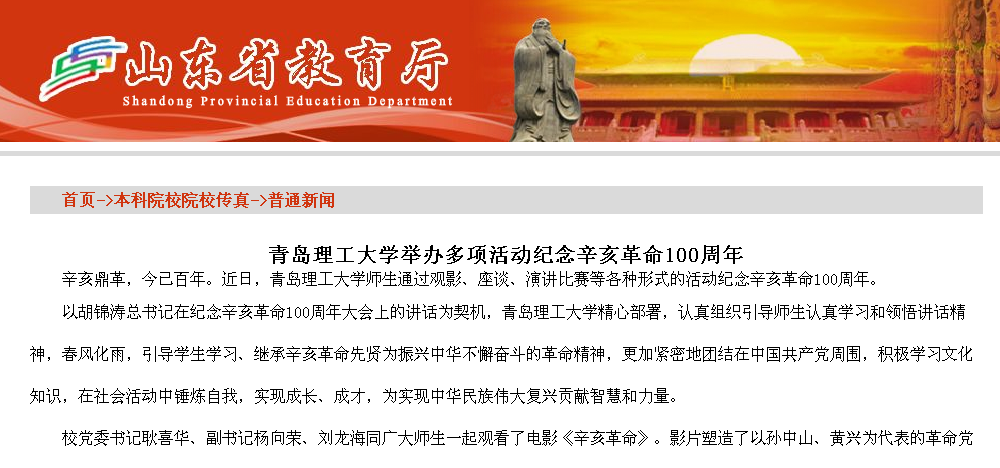 山东省教育厅
Shandong Provincial Education Department

首页->本科院校院校传真->普通新闻

青岛理工大学举办多项活动纪念辛亥革命100周年

辛亥鼎革，今已百年。近日，青岛理工大学师生通过观影、座谈、演讲比赛等各种形式的活动纪念辛亥革命100周年。

以胡锦涛总书记在纪念辛亥革命100周年大会上的讲话为契机，青岛理工大学精心部署，认真组织引导师生认真学习和领悟讲话精神，春风化雨，引导学生学习、继承辛亥革命先贤为振兴中华不懈奋斗的革命精神，更加紧密地团结在中国共产党周围，积极学习文化知识，在社会活动中锤炼自我，实现成长、成才，为实现中华民族伟大复兴贡献智慧和力量。

校党委书记耿喜华、副书记杨向荣、刘龙海同广大师生一起观看了电影《辛亥革命》。影片塑造了以孙中山、黄兴为代表的革命党